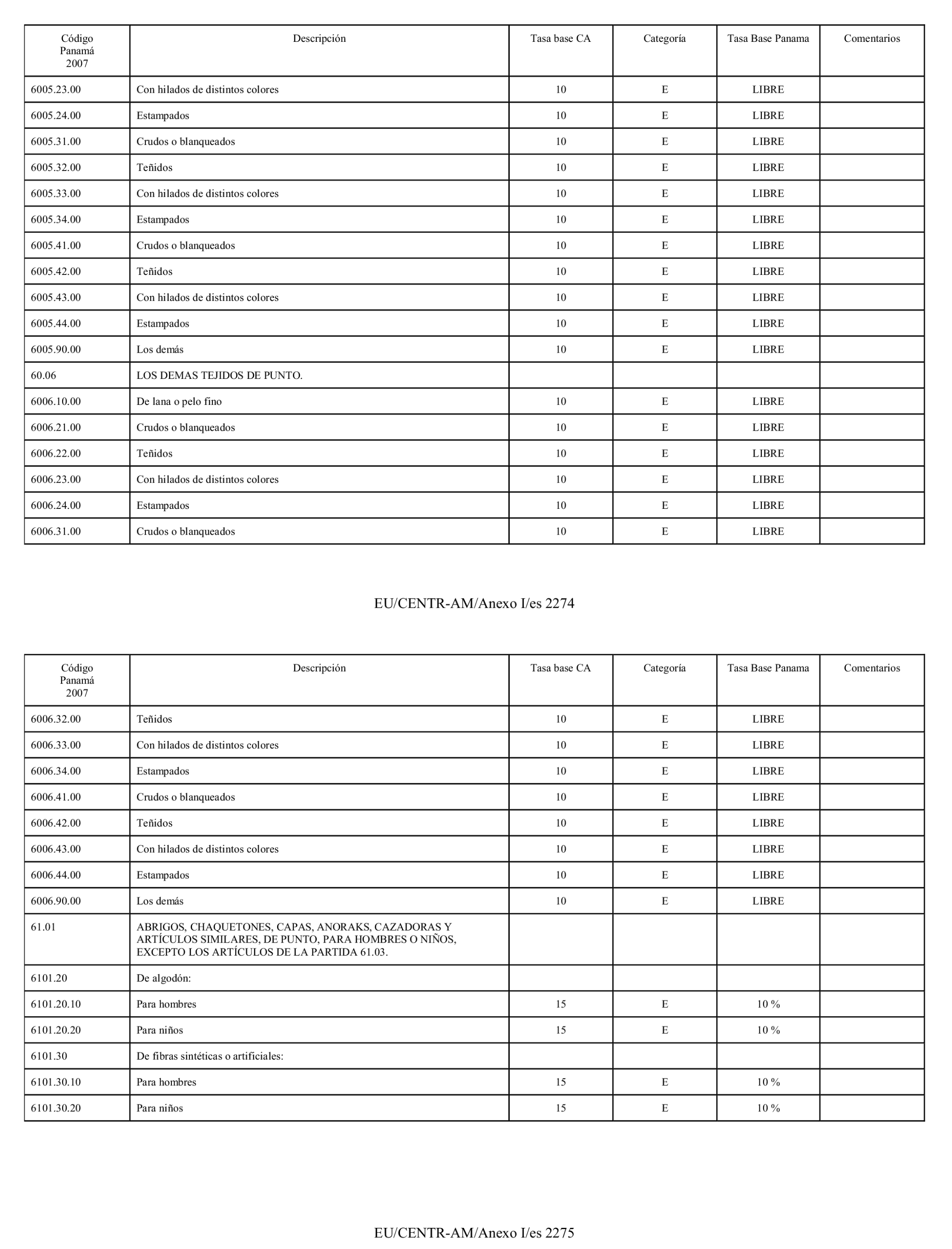 | Código Panamá 2007 | Descripción | Tasa base CA | Categoría | Tasa Base Panama | Comentarios |
|---|---|---|---|---|---|
| 6005.23.00 | Con hilados de distintos colores | 10 | E | LIBRE | |
| 6005.24.00 | Estampados | 10 | E | LIBRE | |
| 6005.31.00 | Crudos o blanqueados | 10 | E | LIBRE | |
| 6005.32.00 | Teñidos | 10 | E | LIBRE | |
| 6005.33.00 | Con hilados de distintos colores | 10 | E | LIBRE | |
| 6005.34.00 | Estampados | 10 | E | LIBRE | |
| 6005.41.00 | Crudos o blanqueados | 10 | E | LIBRE | |
| 6005.42.00 | Teñidos | 10 | E | LIBRE | |
| 6005.43.00 | Con hilados de distintos colores | 10 | E | LIBRE | |
| 6005.44.00 | Estampados | 10 | E | LIBRE | |
| 6005.90.00 | Los demás | 10 | E | LIBRE | |
| 60.06 | LOS DEMAS TEJIDOS DE PUNTO. | | | | |
| 6006.10.00 | De lana o pelo fino | 10 | E | LIBRE | |
| 6006.21.00 | Crudos o blanqueados | 10 | E | LIBRE | |
| 6006.22.00 | Teñidos | 10 | E | LIBRE | |
| 6006.23.00 | Con hilados de distintos colores | 10 | E | LIBRE | |
| 6006.24.00 | Estampados | 10 | E | LIBRE | |
| 6006.31.00 | Crudos o blanqueados | 10 | E | LIBRE | |

EU/CENTR-AM/Anexo I/es 2274

| Código Panamá 2007 | Descripción | Tasa base CA | Categoría | Tasa Base Panama | Comentarios |
|---|---|---|---|---|---|
| 6006.32.00 | Teñidos | 10 | E | LIBRE | |
| 6006.33.00 | Con hilados de distintos colores | 10 | E | LIBRE | |
| 6006.34.00 | Estampados | 10 | E | LIBRE | |
| 6006.41.00 | Crudos o blanqueados | 10 | E | LIBRE | |
| 6006.42.00 | Teñidos | 10 | E | LIBRE | |
| 6006.43.00 | Con hilados de distintos colores | 10 | E | LIBRE | |
| 6006.44.00 | Estampados | 10 | E | LIBRE | |
| 6006.90.00 | Los demás | 10 | E | LIBRE | |
| 61.01 | ABRIGOS, CHAQUETONES, CAPAS, ANORAKS, CAZADORAS Y ARTÍCULOS SIMILARES, DE PUNTO, PARA HOMBRES O NIÑOS, EXCEPTO LOS ARTÍCULOS DE LA PARTIDA 61.03. | | | | |
| 6101.20 | De algodón: | | | | |
| 6101.20.10 | Para hombres | 15 | E | 10 % | |
| 6101.20.20 | Para niños | 15 | E | 10 % | |
| 6101.30 | De fibras sintéticas o artificiales: | | | | |
| 6101.30.10 | Para hombres | 15 | E | 10 % | |
| 6101.30.20 | Para niños | 15 | E | 10 % | |

EU/CENTR-AM/Anexo I/es 2275